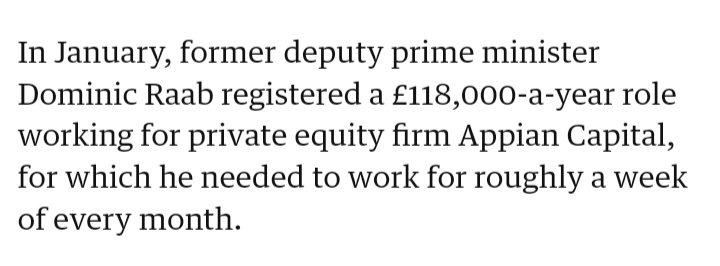 In January, former deputy prime minister Dominic Raab registered a £118,000-a-year role working for private equity firm Appian Capital, for which he needed to work for roughly a week of every month.